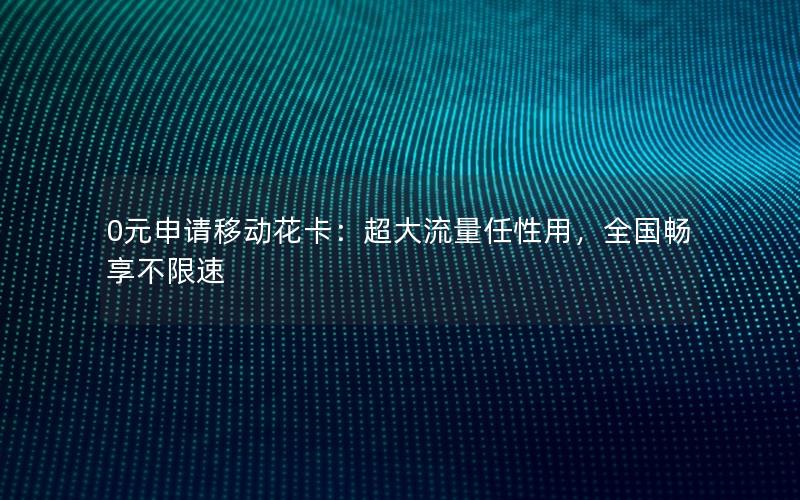 0元申请移动花卡：超大流量任性用，全国畅享不限速